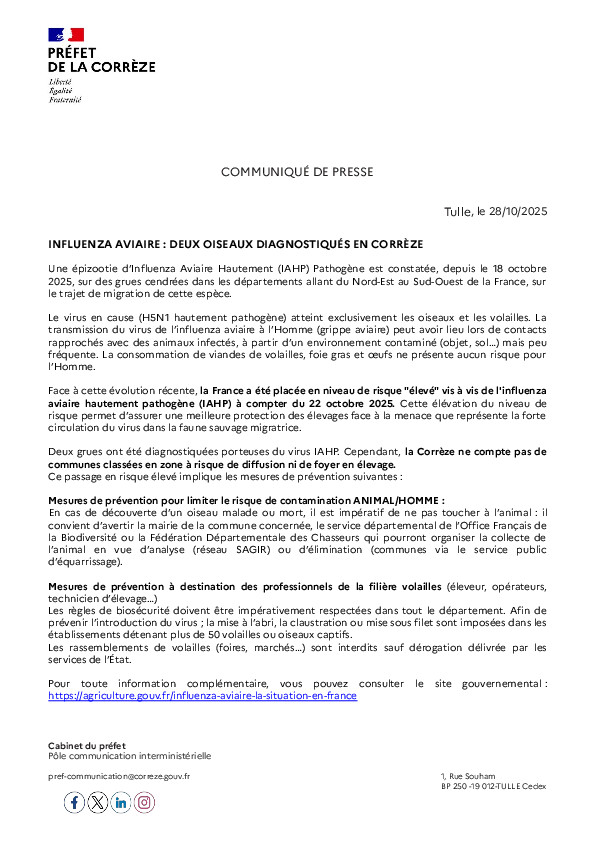 PRÉFET
DE LA CORRÈZE
Liberté
Égalité
Fraternité

COMMUNIQUÉ DE PRESSE

Tulle, le 28/10/2025

INFLUENZA AVIAIRE : DEUX OISEAUX DIAGNOSTIQUÉS EN CORRÈZE

Une épizootie d'Influenza Aviaire Hautement (IAHP) Pathogène est constatée, depuis le 18 octobre 2025, sur des grues cendrées dans les départements allant du Nord-Est au Sud-Ouest de la France, sur le trajet de migration de cette espèce.

Le virus en cause (H5N1 hautement pathogène) atteint exclusivement les oiseaux et les volailles. La transmission du virus de l'influenza aviaire à l'Homme (grippe aviaire) peut avoir lieu lors de contacts rapprochés avec des animaux infectés, à partir d'un environnement contaminé (objet, sol...) mais peu fréquente. La consommation de viandes de volailles, foie gras et œufs ne présente aucun risque pour l'Homme.

Face à cette évolution récente, la France a été placée en niveau de risque "élevé" vis à vis de l'influenza aviaire hautement pathogène (IAHP) à compter du 22 octobre 2025. Cette élévation du niveau de risque permet d'assurer une meilleure protection des élevages face à la menace que représente la forte circulation du virus dans la faune sauvage migratrice.

Deux grues ont été diagnostiquées porteuses du virus IAHP. Cependant, la Corrèze ne compte pas de communes classées en zone à risque de diffusion ni de foyer en élevage.
Ce passage en risque élevé implique les mesures de prévention suivantes :

Mesures de prévention pour limiter le risque de contamination ANIMAL/HOMME :
En cas de découverte d'un oiseau malade ou mort, il est impératif de ne pas toucher à l'animal : il convient d'avertir la mairie de la commune concernée, le service départemental de l'Office Français de la Biodiversité ou la Fédération Départementale des Chasseurs qui pourront organiser la collecte de l'animal en vue d'analyse (réseau SAGIR) ou d'élimination (communes via le service public d'équarrissage).

Mesures de prévention à destination des professionnels de la filière volailles (éleveur, opérateurs, technicien d'élevage...)
Les règles de biosécurité doivent être impérativement respectées dans tout le département. Afin de prévenir l'introduction du virus ; la mise à l'abri, la claustration ou mise sous filet sont imposées dans les établissements détenant plus de 50 volailles ou oiseaux captifs.
Les rassemblements de volailles (foires, marchés...) sont interdits sauf dérogation délivrée par les services de l'État.

Pour toute information complémentaire, vous pouvez consulter le site gouvernemental : https://agriculture.gouv.fr/influenza-aviaire-la-situation-en-france

Cabinet du préfet
Pôle communication interministérielle

pref-communication@correze.gouv.fr

1, Rue Souham
BP 250 -19 012-TULLE Cedex